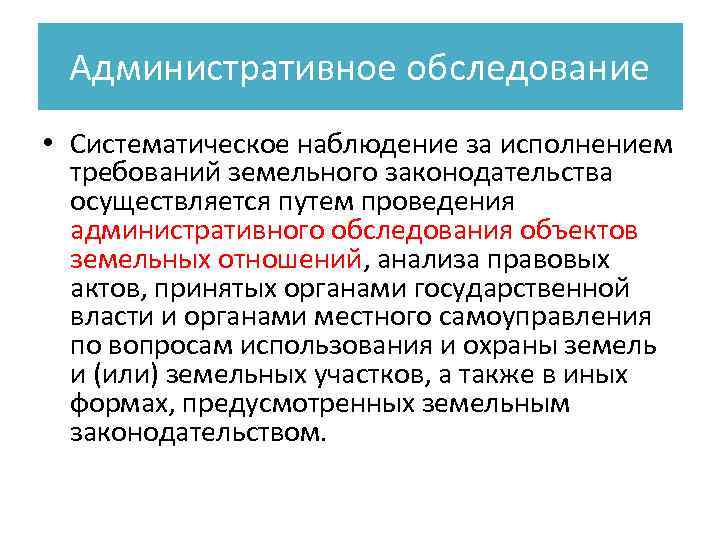 Административное обследование

• Систематическое наблюдение за исполнением требований земельного законодательства осуществляется путем проведения административного обследования объектов земельных отношений, анализа правовых актов, принятых органами государственной власти и органами местного самоуправления по вопросам использования и охраны земель и (или) земельных участков, а также в иных формах, предусмотренных земельным законодательством.